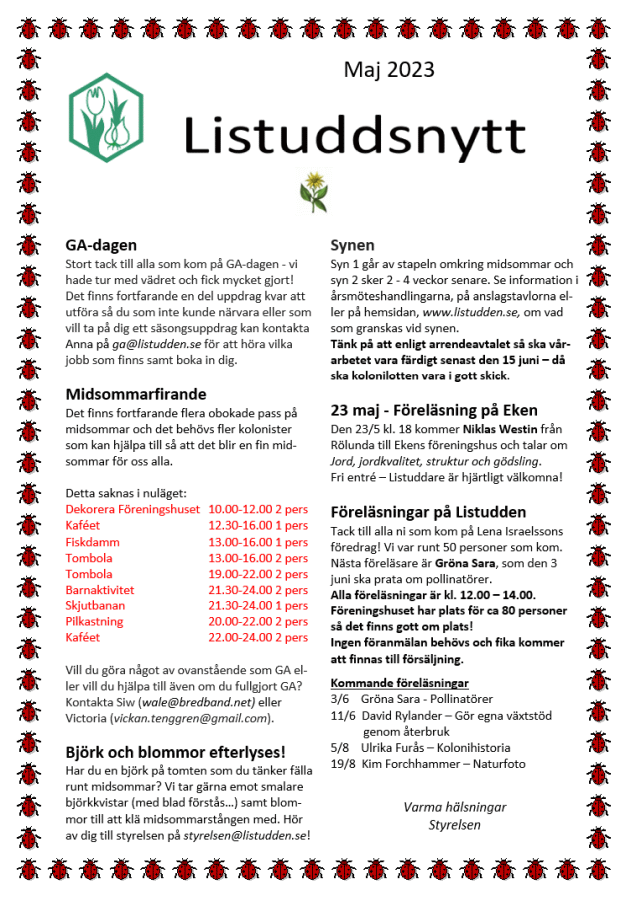 Maj 2023

Listuddsnytt

GA-dagen
Stort tack till alla som kom på GA-dagen - vi hade tur med vädret och fick mycket gjort! Det finns fortfarande en del uppdrag kvar att utföra så du som inte kunde närvara eller som vill ta på dig ett säsongsuppdrag kan kontakta Anna på ga@listudden.se för att höra vilka jobb som finns samt boka in dig.

Midsommarfirande
Det finns fortfarande flera obokade pass på midsommar och det behövs fler kolonister som kan hjälpa till så att det blir en fin midsommar för oss alla.

Detta saknas i nuläget:

| | |
|---|---|
| Dekorera Föreningshuset | 10.00-12.00 2 pers |
| Kaféet | 12.30-16.00 1 pers |
| Fiskdamm | 13.00-16.00 1 pers |
| Tombola | 13.00-16.00 2 pers |
| Tombola | 19.00-22.00 2 pers |
| Barnaktivitet | 21.30-24.00 2 pers |
| Skjutbanan | 21.30-24.00 1 pers |
| Pilkastning | 20.00-22.00 2 pers |
| Kaféet | 22.00-24.00 2 pers |

Vill du göra något av ovanstående som GA eller vill du hjälpa till även om du fullgjort GA? Kontakta Siw (wale@bredband.net) eller Victoria (vickan.tenggren@gmail.com).

Björk och blommor efterlyses!
Har du en björk på tomten som du tänker fälla runt midsommar? Vi tar gärna emot smalare björkkvistar (med blad förstås...) samt blommor till att klä midsommarstången med. Hör av dig till styrelsen på styrelsen@listudden.se!

Synen
Syn 1 går av stapeln omkring midsommar och syn 2 sker 2 - 4 veckor senare. Se information i årsmöteshandlingarna, på anslagstavlorna eller på hemsidan, www.listudden.se, om vad som granskas vid synen.
Tänk på att enligt arrendeavtalet så ska vårarbetet vara färdigt senast den 15 juni – då ska kolonilotten vara i gott skick.

23 maj - Föreläsning på Eken
Den 23/5 kl. 18 kommer Niklas Westin från Rölunda till Ekens föreningshus och talar om Jord, jordkvalitet, struktur och gödsling. Fri entré – Listuddare är hjärtligt välkomna!

Föreläsningar på Listudden
Tack till alla ni som kom på Lena Israelssons föredrag! Vi var runt 50 personer som kom. Nästa föreläsare är Gröna Sara, som den 3 juni ska prata om pollinatörer.
Alla föreläsningar är kl. 12.00 – 14.00.
Föreningshuset har plats för ca 80 personer så det finns gott om plats!
Ingen föranmälan behövs och fika kommer att finnas till försäljning.

Kommande föreläsningar
3/6 Gröna Sara - Pollinatörer
11/6 David Rylander – Gör egna växtstöd genom återbruk
5/8 Ulrika Furås – Kolonihistoria
19/8 Kim Forchhammer – Naturfoto

Varma hälsningar
Styrelsen